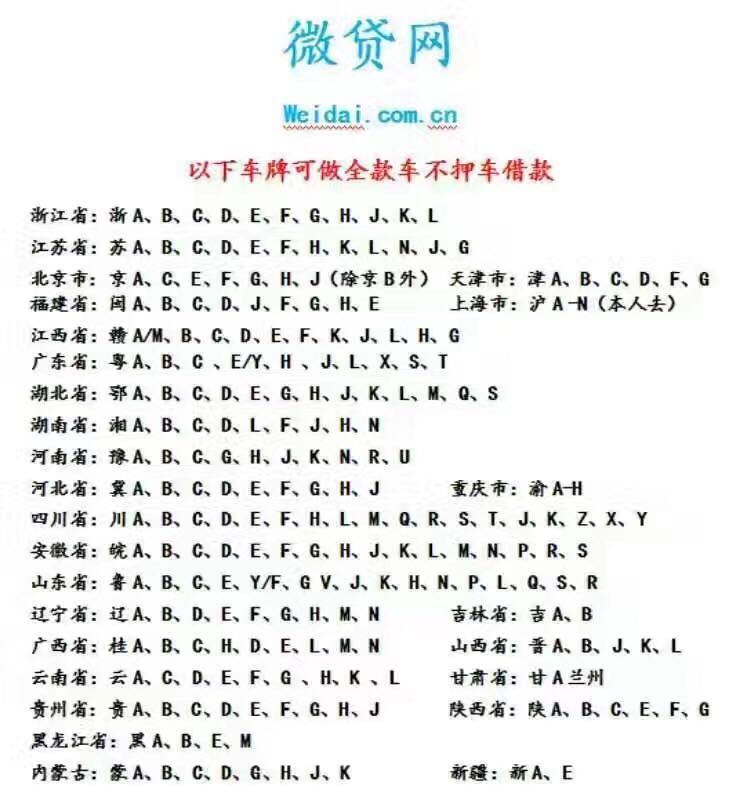 微贷网

Weidai.com.cn

以下车牌可做全款车不押车借款

浙江省：浙A、B、C、D、E、F、G、H、J、K、L

江苏省：苏A、B、C、D、E、F、H、K、L、N、J、G

北京市：京A、C、E、F、G、H、J（除京B外） 天津市：津A、B、C、D、F、G

福建省：闽A、B、C、D、J、F、G、H、E 上海市：沪A-N（本人去）

江西省：赣A/M、B、C、D、E、F、K、J、L、H、G

广东省：粤A、B、C 、E/Y、H 、J、L、X、S、T

湖北省：鄂A、B、C、D、E、G、H、J、K、L、M、Q、S

湖南省：湘A、B、C、D、L、F、J、H、N

河南省：豫A、B、C、G、H、J、K、N、R、U

河北省：冀A、B、C、D、E、F、G、H、J 重庆市：渝A-H

四川省：川A、B、C、D、E、F、H、L、M、Q、R、S、T、J、K、Z、X、Y

安徽省：皖A、B、C、D、E、F、G、H、J、K、L、M、N、P、R、S

山东省：鲁A、B、C、E、Y/F、G V、J、K、H、N、P、L、Q、S、R

辽宁省：辽A、B、D、E、F、G、H、M、N 吉林省：吉A、B

广西省：桂A、B、C、H、D、E、L、M、N 山西省：晋A、B、J、K、L

云南省：云A、C、D、E、F、G 、H、K 、L 甘肃省：甘A兰州

贵州省：贵A、B、C、D、E、F、G、H、J 陕西省：陕A、B、C、E、F、G

黑龙江省：黑A、B、E、M

内蒙古：蒙A、B、C、D、G、H、J、K 新疆：新A、E